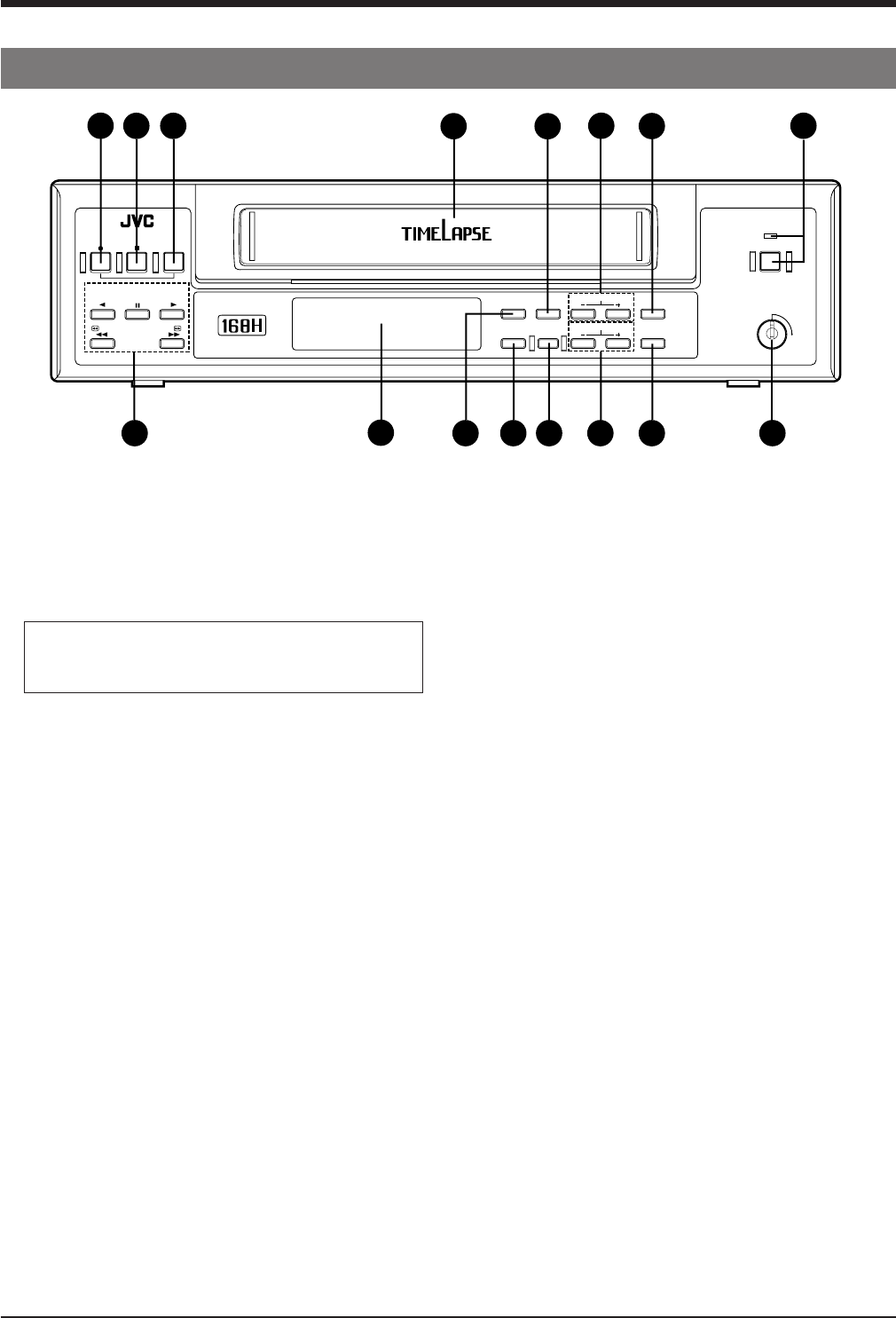 JVC

TIMELAPSE

168H